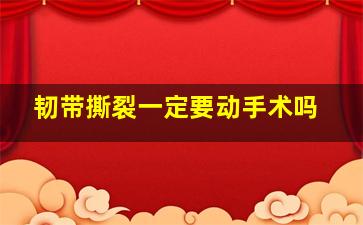 韧带撕裂一定要动手术吗